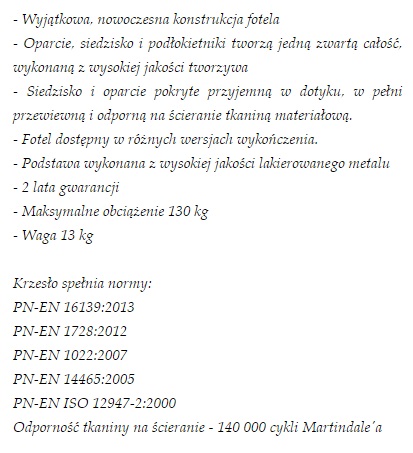 - Wyjątkowa, nowoczesna konstrukcja fotela
- Oparcie, siedzisko i podłokietniki tworzą jedną zwartą całość, wykonaną z wysokiej jakości tworzywa
- Siedzisko i oparcie pokryte przyjemną w dotyku, w pełni przewiewną i odporną na ścieranie tkaniną materiałową.
- Fotel dostępny w różnych wersjach wykończenia.
- Podstawa wykonana z wysokiej jakości lakierowanego metalu
- 2 lata gwarancji
- Maksymalne obciążenie 130 kg
- Waga 13 kg

Krzesło spełnia normy:
PN-EN 16139:2013
PN-EN 1728:2012
PN-EN 1022:2007
PN-EN 14465:2005
PN-EN ISO 12947-2:2000
Odporność tkaniny na ścieranie - 140 000 cykli Martindale´a